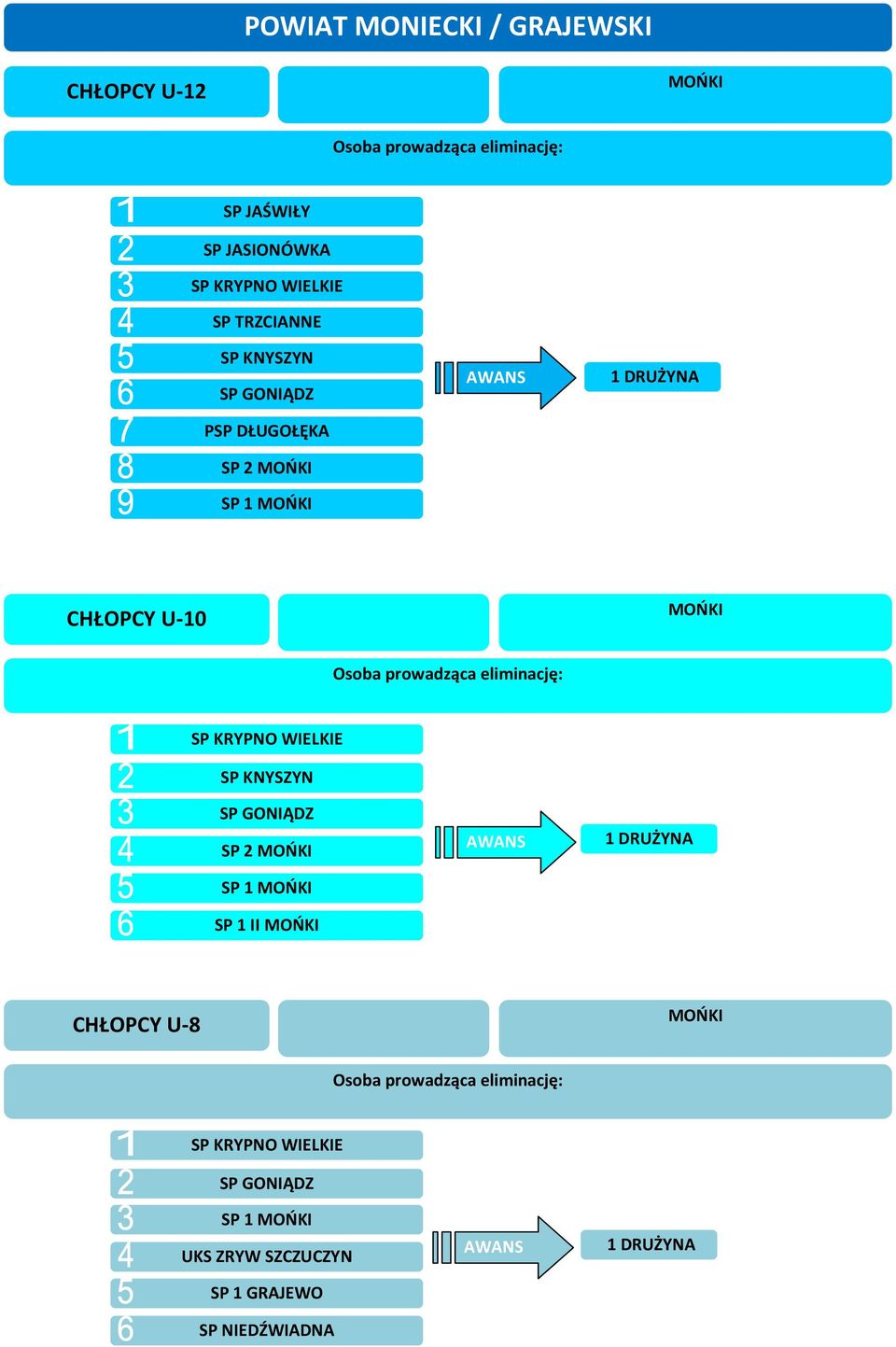 POWIAT MONIECKI / GRAJEWSKI

CHŁOPCY U-12

MOŃKI

Osoba prowadząca eliminację:

1 SP JAŚWIŁY
2 SP JASIONÓWKA
3 SP KRYPNO WIELKIE
4 SP TRZCIANNE
5 SP KNYSZYN
6 SP GONIĄDZ
7 PSP DŁUGOŁĘKA
8 SP 2 MOŃKI
9 SP 1 MOŃKI

AWANS

1 DRUŻYNA

CHŁOPCY U-10

MOŃKI

Osoba prowadząca eliminację:

1 SP KRYPNO WIELKIE
2 SP KNYSZYN
3 SP GONIĄDZ
4 SP 2 MOŃKI
5 SP 1 MOŃKI
6 SP 1 II MOŃKI

AWANS

1 DRUŻYNA

CHŁOPCY U-8

MOŃKI

Osoba prowadząca eliminację:

1 SP KRYPNO WIELKIE
2 SP GONIĄDZ
3 SP 1 MOŃKI
4 UKS ZRYW SZCZUCZYN
5 SP 1 GRAJEWO
6 SP NIEDŹWIADNA

AWANS

1 DRUŻYNA